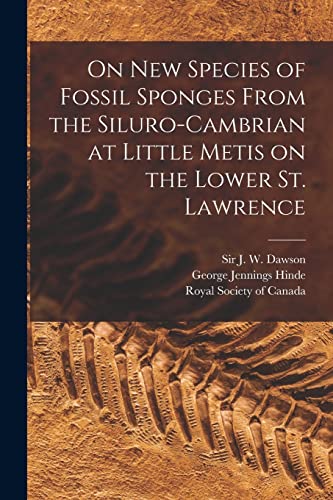 On New Species of Fossil Sponges From the Siluro-Cambrian at Little Metis on the Lower St. Lawrence

Sir J. W. Dawson
George Jennings Hinde
Royal Society of Canada